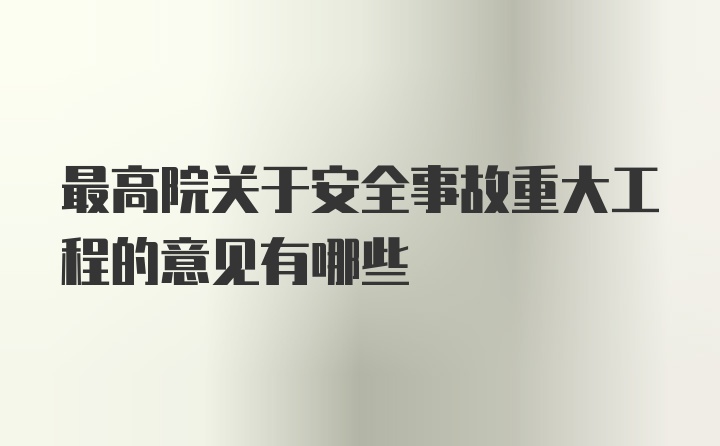 最高院关于安全事故重大工程的意见有哪些